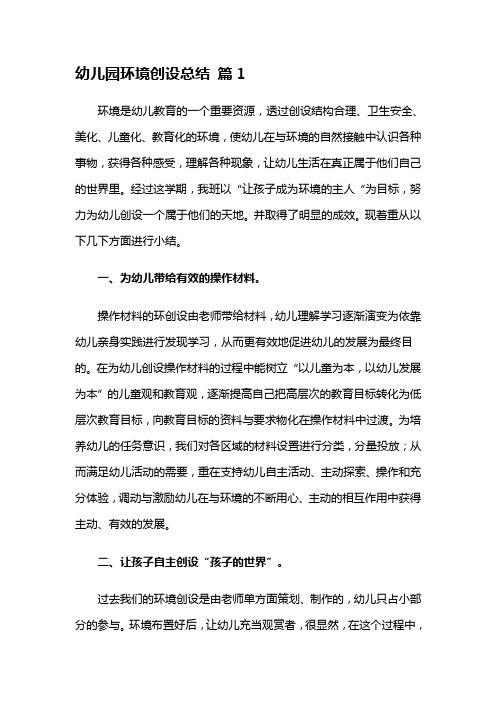 幼儿园环境创设总结 篇 1

环境是幼儿教育的一个重要资源，透过创设结构合理、卫生安全、美化、儿童化、教育化的环境，使幼儿在与环境的自然接触中认识各种事物，获得各种感受，理解各种现象，让幼儿生活在真正属于他们自己的世界里。经过这学期，我班以“让孩子成为环境的主人“为目标，努力为幼儿创设一个属于他们的天地。并取得了明显的成效。现着重从以下几下方面进行小结。

一、为幼儿带给有效的操作材料。

操作材料的环创设由老师带给材料，幼儿理解学习逐渐演变为依靠幼儿亲身实践进行发现学习，从而更有效地促进幼儿的发展为最终目的。在为幼儿创设操作材料的过程中能树立“以儿童为本，以幼儿发展为本”的儿童观和教育观，逐渐提高自己把高层次的教育目标转化为低层次教育目标，向教育目标的资料与要求物化在操作材料中过渡。为培养幼儿的任务意识，我们对各区域的材料设置进行分类，分量投放；从而满足幼儿活动的需要，重在支持幼儿自主活动、主动探索、操作和充分体验，调动与激励幼儿在与环境的不断用心、主动的相互作用中获得主动、有效的发展。

二、让孩子自主创设“孩子的世界”。

过去我们的环境创设是由老师单方面策划、制作的，幼儿只占小部分的参与。环境布置好后，让幼儿充当观赏者，很显然，在这个过程中，